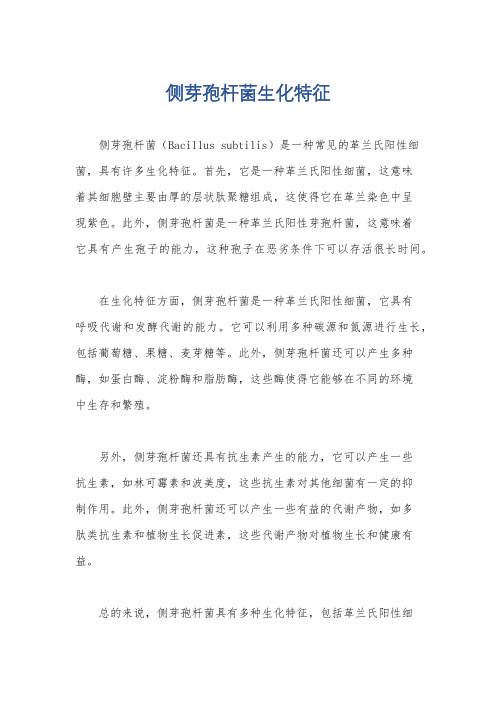 侧芽孢杆菌生化特征

侧芽孢杆菌（Bacillus subtilis）是一种常见的革兰氏阳性细菌，具有许多生化特征。首先，它是一种革兰氏阳性细菌，这意味着其细胞壁主要由厚的层状肽聚糖组成，这使得它在革兰染色中呈现紫色。此外，侧芽孢杆菌是一种革兰氏阳性芽孢杆菌，这意味着它具有产生孢子的能力，这种孢子在恶劣条件下可以存活很长时间。

在生化特征方面，侧芽孢杆菌是一种革兰氏阳性细菌，它具有呼吸代谢和发酵代谢的能力。它可以利用多种碳源和氮源进行生长，包括葡萄糖、果糖、麦芽糖等。此外，侧芽孢杆菌还可以产生多种酶，如蛋白酶、淀粉酶和脂肪酶，这些酶使得它能够在不同的环境中生存和繁殖。

另外，侧芽孢杆菌还具有抗生素产生的能力，它可以产生一些抗生素，如林可霉素和波美度，这些抗生素对其他细菌有一定的抑制作用。此外，侧芽孢杆菌还可以产生一些有益的代谢产物，如多肽类抗生素和植物生长促进素，这些代谢产物对植物生长和健康有益。

总的来说，侧芽孢杆菌具有多种生化特征，包括革兰氏阳性细